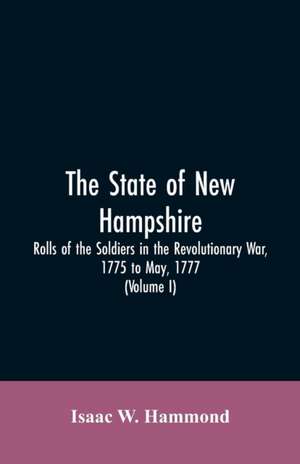 The State of New Hampshire

Rolls of the Soldiers in the Revolutionary War, 1775 to May, 1777 (Volume I)

Isaac W. Hammond